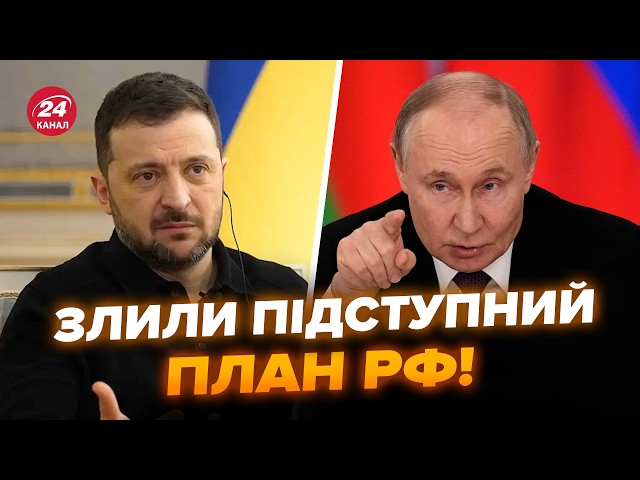 24 КАНАЛ

ЗЛИЛИ ПІДСТУПНИЙ ПЛАН РФ!